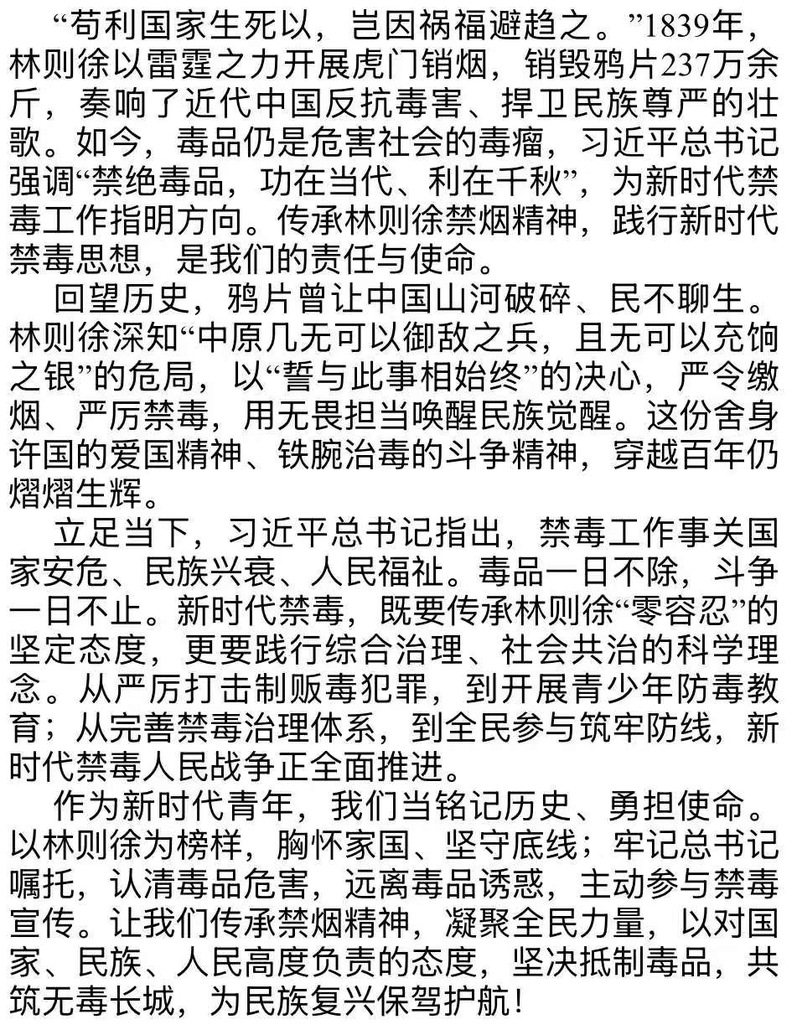 “苟利国家生死以，岂因祸福避趋之。”1839年，林则徐以雷霆之力开展虎门销烟，销毁鸦片237万余斤，奏响了近代中国反抗毒害、捍卫民族尊严的壮歌。如今，毒品仍是危害社会的毒瘤，习近平总书记强调“禁绝毒品，功在当代、利在千秋”，为新时代禁毒工作指明方向。传承林则徐禁烟精神，践行新时代禁毒思想，是我们的责任与使命。

回望历史，鸦片曾让中国山河破碎、民不聊生。林则徐深知“中原几无可以御敌之兵，且无可以充饷之银”的危局，以“誓与此事相始终”的决心，严令缴烟、严厉禁毒，用无畏担当唤醒民族觉醒。这份舍身许国的爱国精神、铁腕治毒的斗争精神，穿越百年仍熠熠生辉。

立足当下，习近平总书记指出，禁毒工作事关国家安危、民族兴衰、人民福祉。毒品一日不除，斗争一日不止。新时代禁毒，既要传承林则徐“零容忍”的坚定态度，更要践行综合治理、社会共治的科学理念。从严厉打击制贩毒犯罪，到开展青少年防毒教育；从完善禁毒治理体系，到全民参与筑牢防线，新时代禁毒人民战争正全面推进。

作为新时代青年，我们当铭记历史、勇担使命。以林则徐为榜样，胸怀家国、坚守底线；牢记总书记嘱托，认清毒品危害，远离毒品诱惑，主动参与禁毒宣传。让我们传承禁烟精神，凝聚全民力量，以对国家、民族、人民高度负责的态度，坚决抵制毒品，共筑无毒长城，为民族复兴保驾护航！